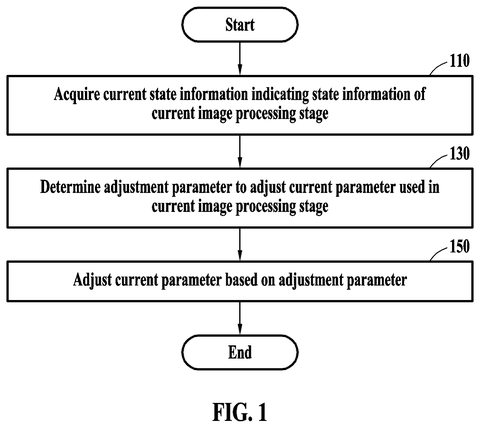 Start

110

Acquire current state information indicating state information of current image processing stage

130

Determine adjustment parameter to adjust current parameter used in current image processing stage

150

Adjust current parameter based on adjustment parameter

End

FIG. 1